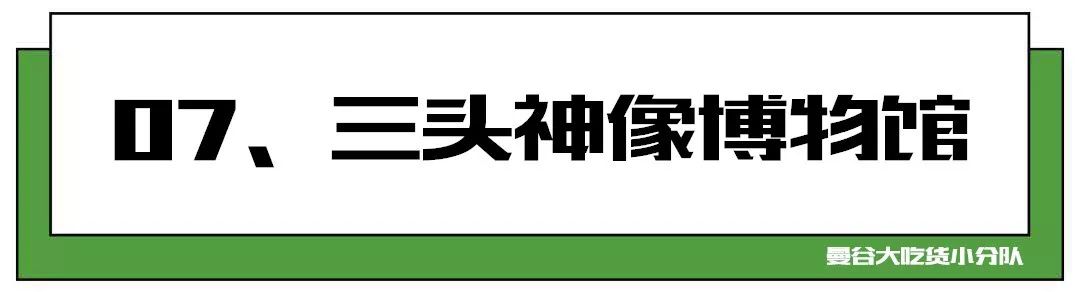 07、三头神像博物馆

曼谷大吃货小分队